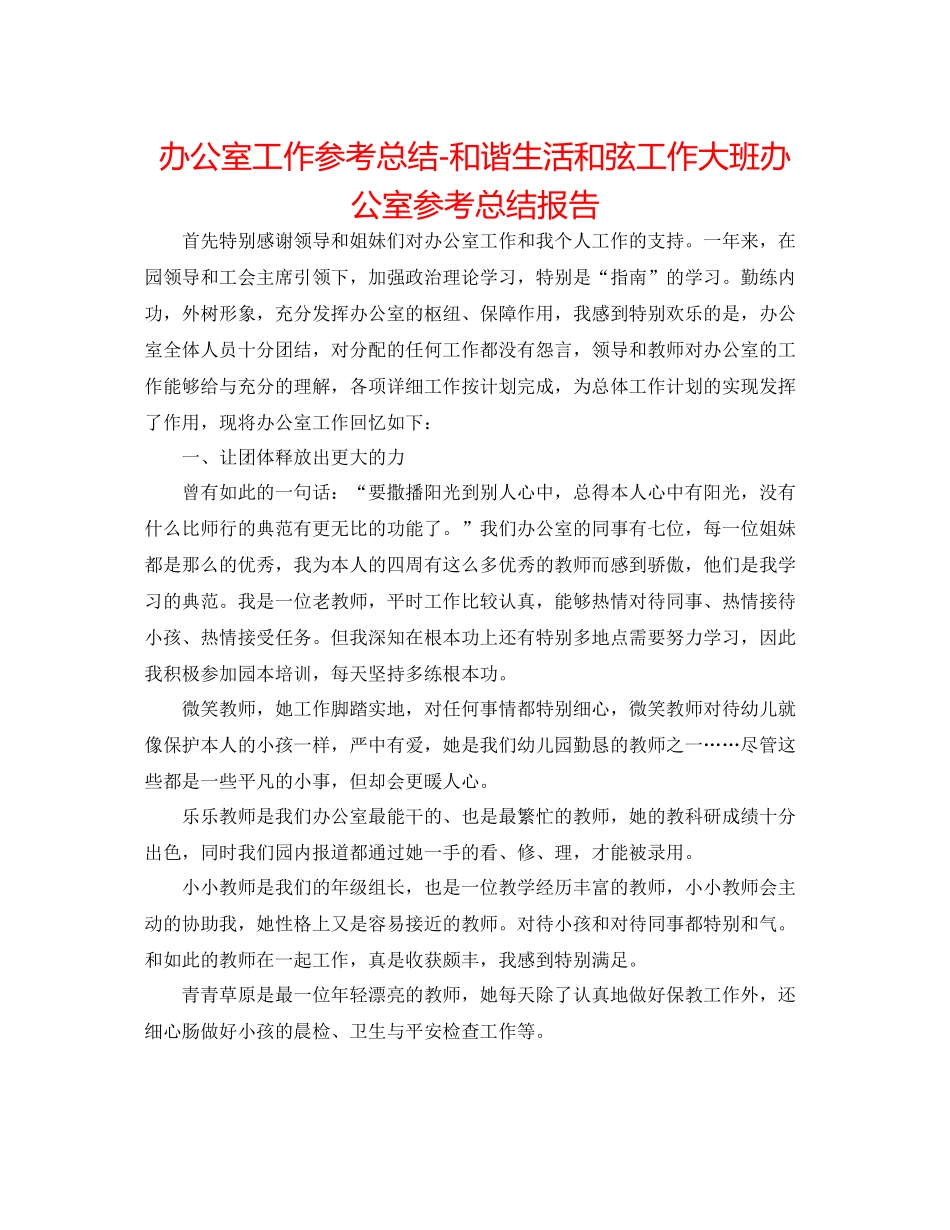 办公室工作参考总结-和谐生活和弦工作大班办公室参考总结报告

首先特别感谢领导和姐妹们对办公室工作和我个人工作的支持。一年来，在园领导和工会主席引领下，加强政治理论学习，特别是“指南”的学习。勤练内功，外树形象，充分发挥办公室的枢纽、保障作用，我感到特别欢乐的是，办公室全体人员十分团结，对分配的任何工作都没有怨言，领导和教师对办公室的工作能够给与充分的理解，各项详细工作按计划完成，为总体工作计划的实现发挥了作用，现将办公室工作回忆如下：

一、让团体释放出更大的力

曾有如此的一句话：“要撒播阳光到别人心中，总得本人心中有阳光，没有什么比师行的典范有更无比的功能了。”我们办公室的同事有七位，每一位姐妹都是那么的优秀，我为本人的四周有这么多优秀的教师而感到骄傲，他们是我学习的典范。我是一位老教师，平时工作比较认真，能够热情对待同事、热情接待小孩、热情接受任务。但我深知在根本功上还有特别多地点需要努力学习，因此我积极参加园本培训，每天坚持多练根本功。

微笑教师，她工作脚踏实地，对任何事情都特别细心，微笑教师对待幼儿就像保护本人的小孩一样，严中有爱，她是我们幼儿园勤恳的教师之一……尽管这些都是一些平凡的小事，但却会更暖人心。

乐乐教师是我们办公室最能干的、也是最繁忙的教师，她的教科研成绩十分出色，同时我们园内报道都通过她一手的看、修、理，才能被录用。

小小教师是我们的年级组长，也是一位教学经历丰富的教师，小小教师会主动的协助我，她性格上又是容易接近的教师。对待小孩和对待同事都特别和气。和如此的教师在一起工作，真是收获颇丰，我感到特别满足。

青青草原是最一位年轻漂亮的教师，她每天除了认真地做好保教工作外，还细心肠做好小孩的晨检、卫生与平安检查工作等。